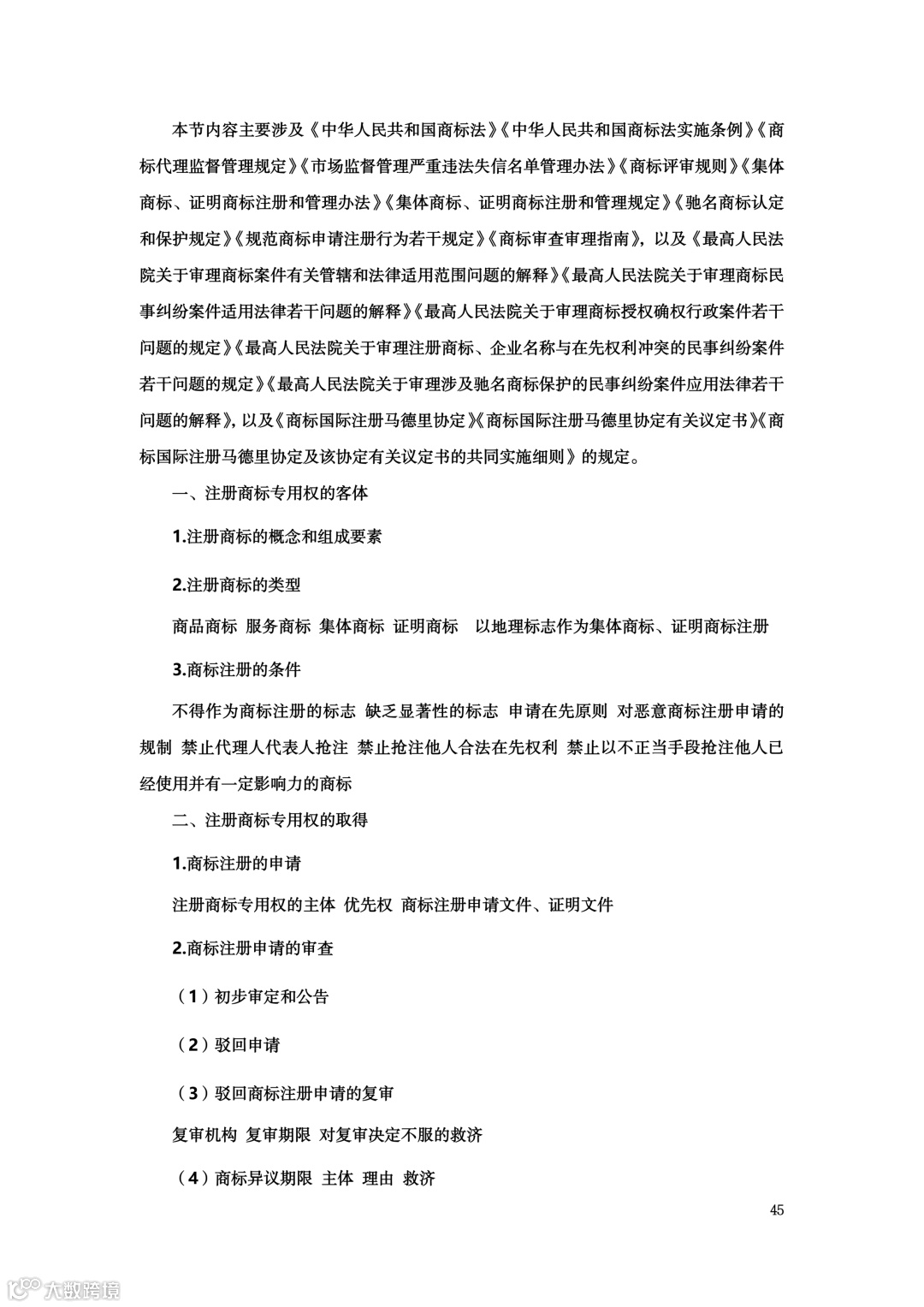 本节内容主要涉及《中华人民共和国商标法》《中华人民共和国商标法实施条例》《商标代理监督管理规定》《市场监督管理严重违法失信名单管理办法》《商标评审规则》《集体商标、证明商标注册和管理办法》《集体商标、证明商标注册和管理规定》《驰名商标认定和保护规定》《规范商标申请注册行为若干规定》《商标审查审理指南》，以及《最高人民法院关于审理商标案件有关管辖和法律适用范围问题的解释》《最高人民法院关于审理商标民事纠纷案件适用法律若干问题的解释》《最高人民法院关于审理商标授权确权行政案件若干问题的规定》《最高人民法院关于审理注册商标、企业名称与在先权利冲突的民事纠纷案件若干问题的规定》《最高人民法院关于审理涉及驰名商标保护的民事纠纷案件应用法律若干问题的解释》，以及《商标国际注册马德里协定》《商标国际注册马德里协定有关议定书》《商标国际注册马德里协定及该协定有关议定书的共同实施细则》的规定。

一、注册商标专用权的客体

1.注册商标的概念和组成要素

2.注册商标的类型

商品商标 服务商标 集体商标 证明商标 以地理标志作为集体商标、证明商标注册

3.商标注册的条件

不得作为商标注册的标志 缺乏显著性的标志 申请在先原则 对恶意商标注册申请的规制 禁止代理人代表人抢注 禁止抢注他人合法在先权利 禁止以不正当手段抢注他人已经使用并有一定影响力的商标

二、注册商标专用权的取得

1.商标注册的申请

注册商标专用权的主体 优先权 商标注册申请文件、证明文件

2.商标注册申请的审查

（1）初步审定和公告

（2）驳回申请

（3）驳回商标注册申请的复审

复审机构 复审期限 对复审决定不服的救济

（4）商标异议期限 主体 理由 救济

45

大数跨境